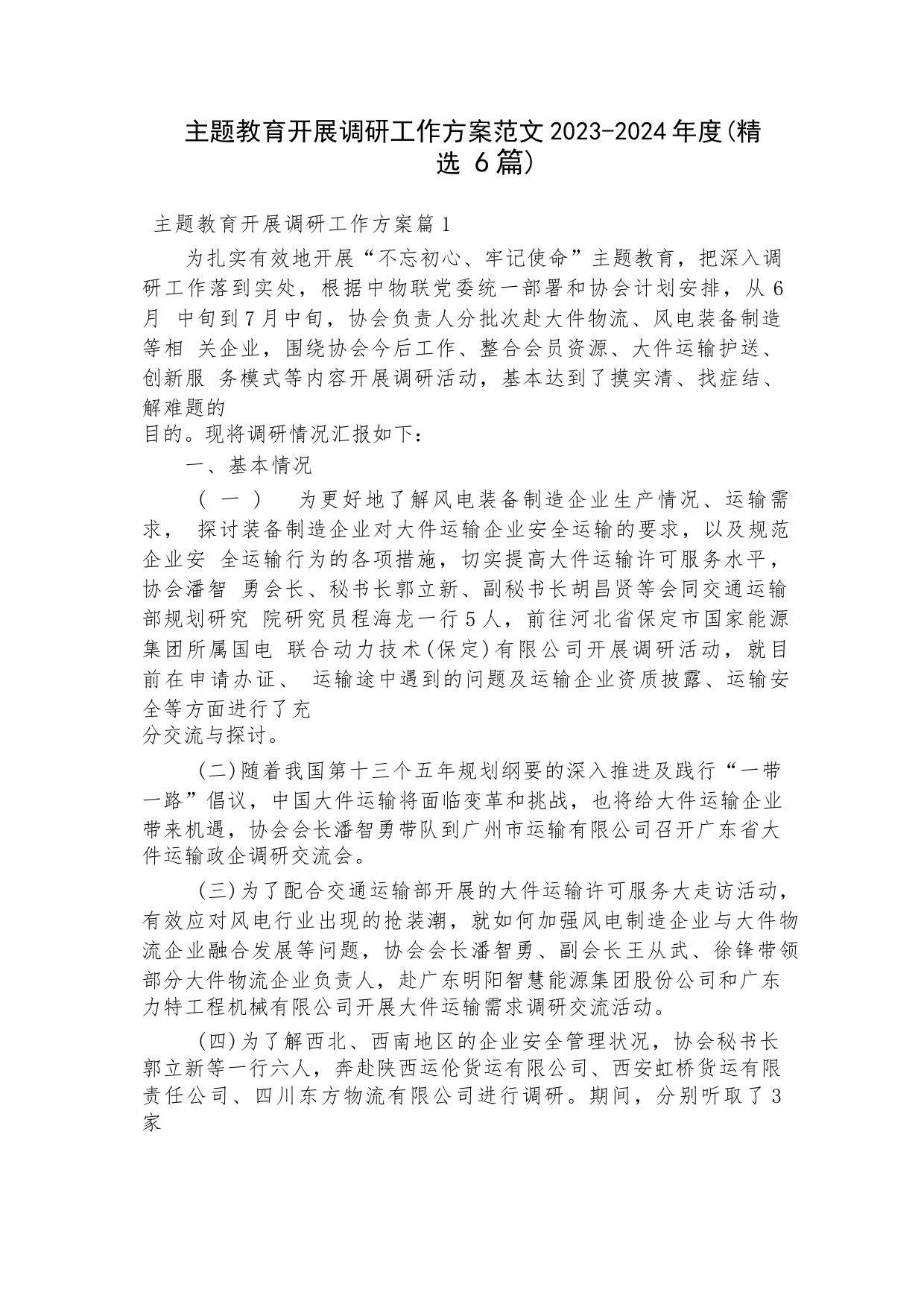 主题教育开展调研工作方案范文2023-2024年度(精选 6篇)

主题教育开展调研工作方案篇1

为扎实有效地开展“不忘初心、牢记使命”主题教育，把深入调研工作落到实处，根据中物联党委统一部署和协会计划安排，从6月 中旬到7月中旬，协会负责人分批次赴大件物流、风电装备制造等相 关企业，围绕协会今后工作、整合会员资源、大件运输护送、创新服 务模式等内容开展调研活动，基本达到了摸实清、找症结、解难题的目的。现将调研情况汇报如下：

一、基本情况

（一） 为更好地了解风电装备制造企业生产情况、运输需求， 探讨装备制造企业对大件运输企业安全运输的要求，以及规范企业安 全运输行为的各项措施，切实提高大件运输许可服务水平，协会潘智 勇会长、秘书长郭立新、副秘书长胡昌贤等会同交通运输部规划研究 院研究员程海龙一行5人，前往河北省保定市国家能源集团所属国电 联合动力技术(保定)有限公司开展调研活动，就目前在申请办证、 运输途中遇到的问题及运输企业资质披露、运输安全等方面进行了充分交流与探讨。

(二)随着我国第十三个五年规划纲要的深入推进及践行“一带一路”倡议，中国大件运输将面临变革和挑战，也将给大件运输企业带来机遇，协会会长潘智勇带队到广州市运输有限公司召开广东省大件运输政企调研交流会。

(三)为了配合交通运输部开展的大件运输许可服务大走访活动，有效应对风电行业出现的抢装潮，就如何加强风电制造企业与大件物流企业融合发展等问题，协会会长潘智勇、副会长王从武、徐锋带领部分大件物流企业负责人，赴广东明阳智慧能源集团股份公司和广东力特工程机械有限公司开展大件运输需求调研交流活动。

(四)为了解西北、西南地区的企业安全管理状况，协会秘书长郭立新等一行六人，奔赴陕西运伦货运有限公司、西安虹桥货运有限责任公司、四川东方物流有限公司进行调研。期间，分别听取了3家